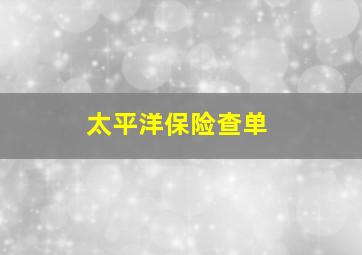 太平洋保险查单